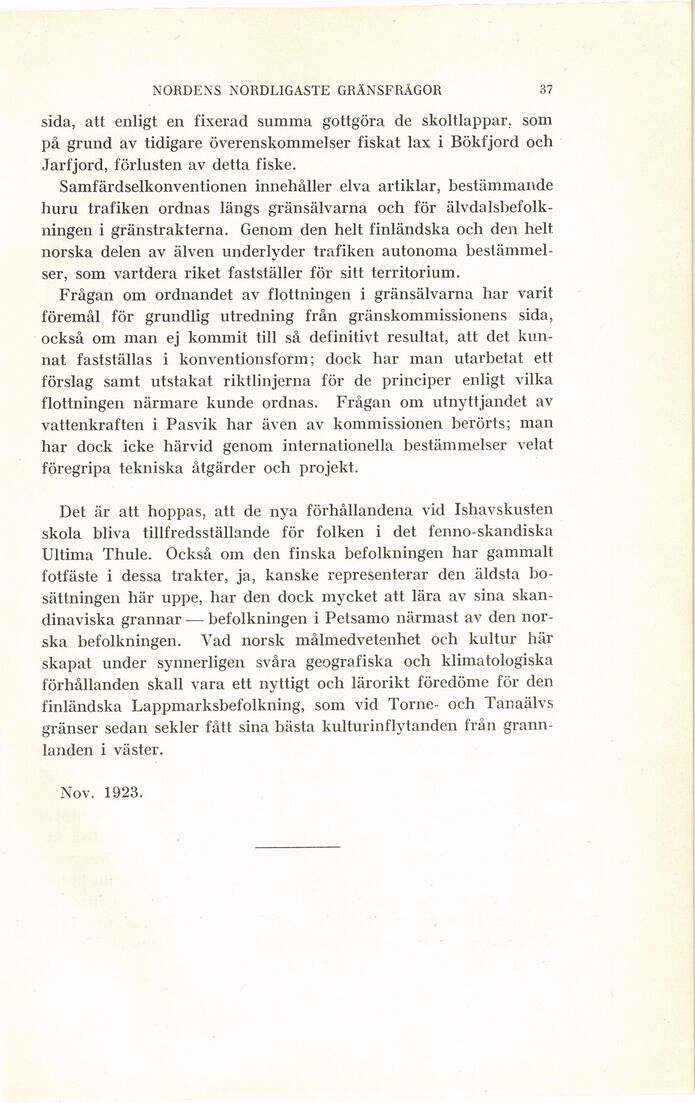 NORDENS NORDLIGASTE GRÄNSFRÅGOR 37

sida, att enligt en fixerad summa gottgöra de skoltlappar, som på grund av tidigare överenskommelser fiskat lax i Bökfjord och Jarfjord, förlusten av detta fiske.

Samfärdselkonventionen innehåller elva artiklar, bestämmande huru trafiken ordnas längs gränsälvarna och för älvdalsbefolkningen i gränstrakterna. Genom den helt finländska och den helt norska delen av älven underlyder trafiken autonoma bestämmelser, som vartdera riket fastställer för sitt territorium.

Frågan om ordnandet av flottningen i gränsälvarna har varit föremål för grundlig utredning från gränskommissionens sida, också om man ej kommit till så definitivt resultat, att det kunnat fastställas i konventionsform; dock har man utarbetat ett förslag samt utstakat riktlinjerna för de principer enligt vilka flottningen närmare kunde ordnas. Frågan om utnyttjandet av vattenkraften i Pasvik har även av kommissionen berörts; man har dock icke härvid genom internationella bestämmelser velat föregripa tekniska åtgärder och projekt.

Det är att hoppas, att de nya förhållandena vid Ishavskusten skola bliva tillfredsställande för folken i det fenno-skandiska Ultima Thule. Också om den finska befolkningen har gammalt fotfäste i dessa trakter, ja, kanske representerar den äldsta bosättningen här uppe, har den dock mycket att lära av sina skandinaviska grannar — befolkningen i Petsamo närmast av den norska befolkningen. Vad norsk målmedvetenhet och kultur här skapat under synnerligen svåra geografiska och klimatologiska förhållanden skall vara ett nyttigt och lärorikt föredöme för den finländska Lappmarksbefolkning, som vid Torne- och Tanaälvs gränser sedan sekler fått sina bästa kulturinflytanden från grannlanden i väster.

Nov. 1923.